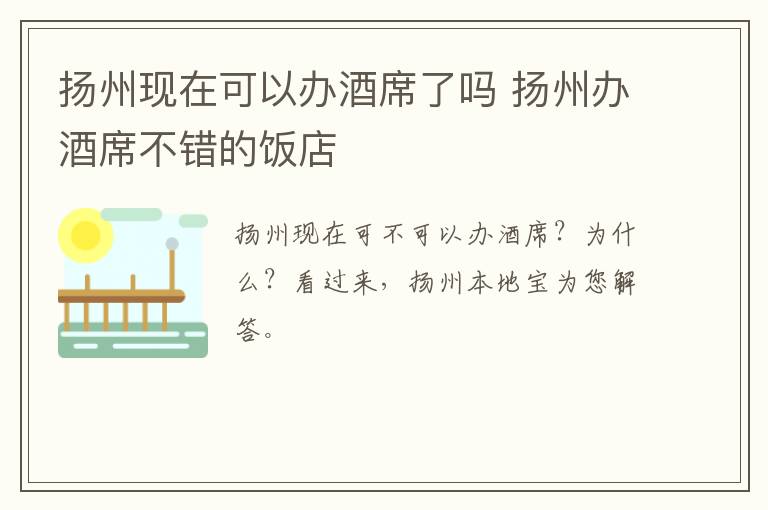 扬州现在可以办酒席了吗 扬州办酒席不错的饭店

扬州现在可不可以办酒席？为什么？看过来，扬州本地宝为您解答。